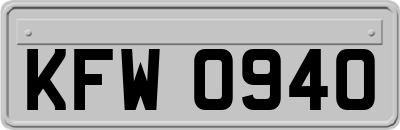 KFW 0940